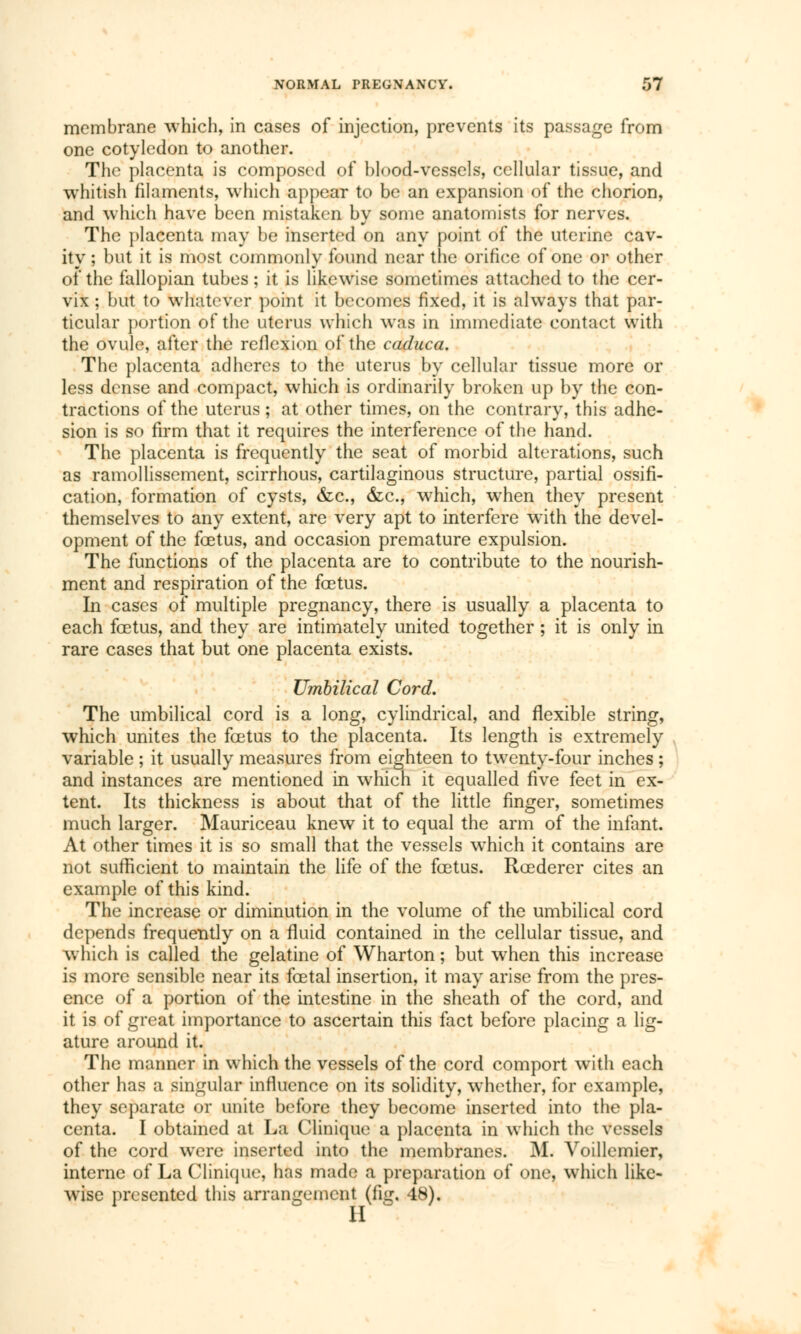 NORMAL PREGNANCY. 57

membrane which, in cases of injection, prevents its passage from one cotyledon to another.

The placenta is composed of blood-vessels, cellular tissue, and whitish filaments, which appear to be an expansion of the chorion, and which have been mistaken by some anatomists for nerves.

The placenta may be inserted on any point of the uterine cavity; but it is most commonly found near the orifice of one or other of the fallopian tubes; it is likewise sometimes attached to the cervix; but to whatever point it becomes fixed, it is always that particular portion of the uterus which was in immediate contact with the ovule, after the reflexion of the caduca.

The placenta adheres to the uterus by cellular tissue more or less dense and compact, which is ordinarily broken up by the contractions of the uterus; at other times, on the contrary, this adhesion is so firm that it requires the interference of the hand.

The placenta is frequently the seat of morbid alterations, such as ramollissement, scirrhous, cartilaginous structure, partial ossification, formation of cysts, &c., &c., which, when they present themselves to any extent, are very apt to interfere with the development of the fœtus, and occasion premature expulsion.

The functions of the placenta are to contribute to the nourishment and respiration of the fœtus.

In cases of multiple pregnancy, there is usually a placenta to each fœtus, and they are intimately united together; it is only in rare cases that but one placenta exists.

Umbilical Cord.

The umbilical cord is a long, cylindrical, and flexible string, which unites the fœtus to the placenta. Its length is extremely variable; it usually measures from eighteen to twenty-four inches; and instances are mentioned in which it equalled five feet in extent. Its thickness is about that of the little finger, sometimes much larger. Mauriceau knew it to equal the arm of the infant. At other times it is so small that the vessels which it contains are not sufficient to maintain the life of the fœtus. Rœderer cites an example of this kind.

The increase or diminution in the volume of the umbilical cord depends frequently on a fluid contained in the cellular tissue, and which is called the gelatine of Wharton; but when this increase is more sensible near its fœtal insertion, it may arise from the presence of a portion of the intestine in the sheath of the cord, and it is of great importance to ascertain this fact before placing a ligature around it.

The manner in which the vessels of the cord comport with each other has a singular influence on its solidity, whether, for example, they separate or unite before they become inserted into the placenta. I obtained at La Clinique a placenta in which the vessels of the cord were inserted into the membranes. M. Voillemier, interne of La Clinique, has made a preparation of one, which likewise presented this arrangement (fig. 48).

H